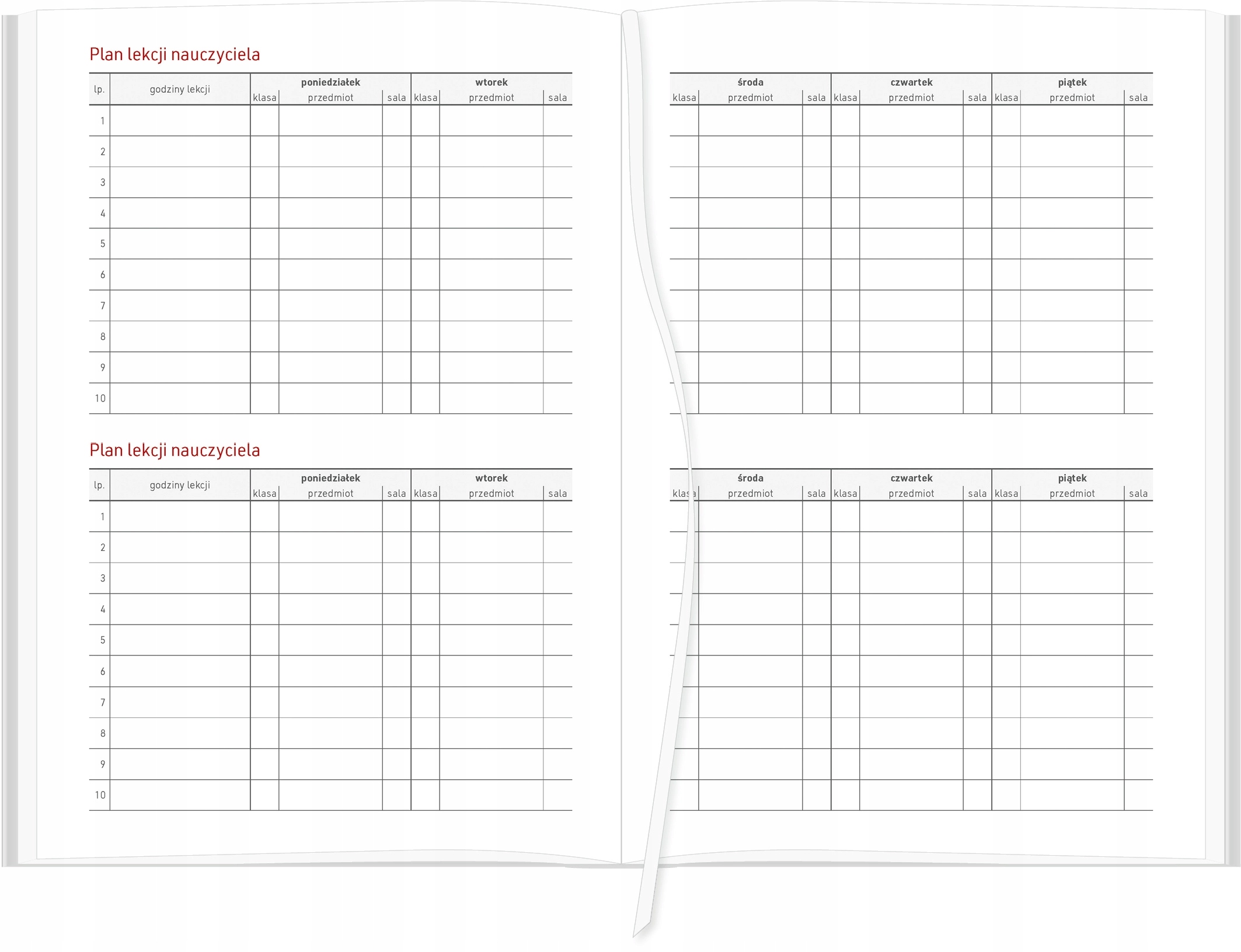 Plan lekcji nauczyciela

| lp. | godziny lekcji | poniedziałek klasa | poniedziałek przedmiot | poniedziałek sala | wtorek klasa | wtorek przedmiot | wtorek sala |
|---|---|---|---|---|---|---|---|
| 1 | | | | | | | |
| 2 | | | | | | | |
| 3 | | | | | | | |
| 4 | | | | | | | |
| 5 | | | | | | | |
| 6 | | | | | | | |
| 7 | | | | | | | |
| 8 | | | | | | | |
| 9 | | | | | | | |
| 10 | | | | | | | |

Plan lekcji nauczyciela

| lp. | godziny lekcji | poniedziałek klasa | poniedziałek przedmiot | poniedziałek sala | wtorek klasa | wtorek przedmiot | wtorek sala |
|---|---|---|---|---|---|---|---|
| 1 | | | | | | | |
| 2 | | | | | | | |
| 3 | | | | | | | |
| 4 | | | | | | | |
| 5 | | | | | | | |
| 6 | | | | | | | |
| 7 | | | | | | | |
| 8 | | | | | | | |
| 9 | | | | | | | |
| 10 | | | | | | | |

| środa klasa | środa przedmiot | środa sala | czwartek klasa | czwartek przedmiot | czwartek sala | piątek klasa | piątek przedmiot | piątek sala |
|---|---|---|---|---|---|---|---|---|
| | | | | | | | | |
| | | | | | | | | |
| | | | | | | | | |
| | | | | | | | | |
| | | | | | | | | |
| | | | | | | | | |
| | | | | | | | | |
| | | | | | | | | |
| | | | | | | | | |
| | | | | | | | | |

| środa klasa | środa przedmiot | środa sala | czwartek klasa | czwartek przedmiot | czwartek sala | piątek klasa | piątek przedmiot | piątek sala |
|---|---|---|---|---|---|---|---|---|
| | | | | | | | | |
| | | | | | | | | |
| | | | | | | | | |
| | | | | | | | | |
| | | | | | | | | |
| | | | | | | | | |
| | | | | | | | | |
| | | | | | | | | |
| | | | | | | | | |
| | | | | | | | | |